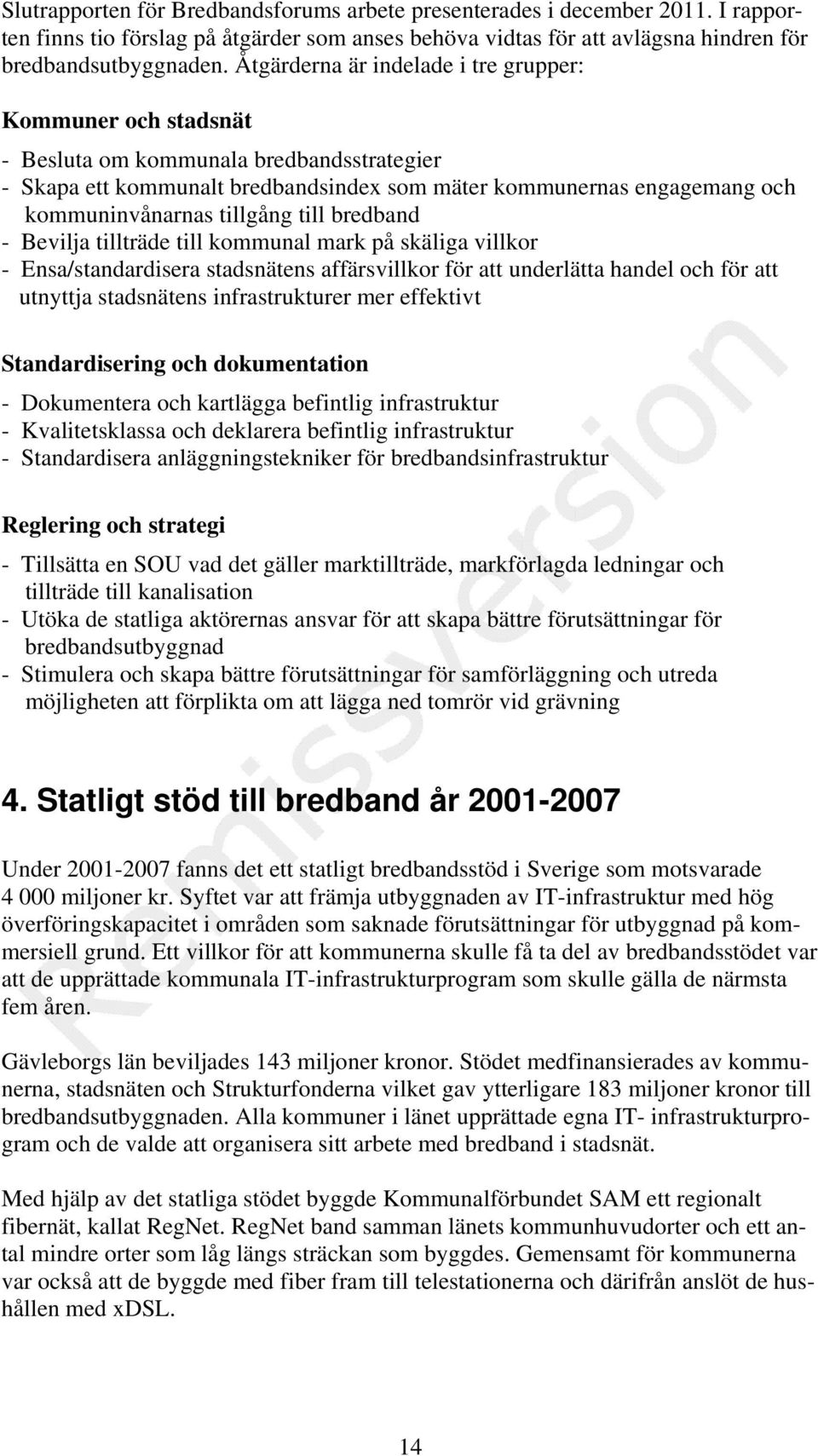 Slutrapporten för Bredbandsforums arbete presenterades i december 2011. I rapporten finns tio förslag på åtgärder som anses behöva vidtas för att avlägsna hindren för bredbandsutbyggnaden. Åtgärderna är indelade i tre grupper:

Kommuner och stadsnät

- Besluta om kommunala bredbandsstrategier
- Skapa ett kommunalt bredbandsindex som mäter kommunernas engagemang och kommuninvånarnas tillgång till bredband
- Bevilja tillträde till kommunal mark på skäliga villkor
- Ensa/standardisera stadsnätens affärsvillkor för att underlätta handel och för att utnyttja stadsnätens infrastrukturer mer effektivt

Standardisering och dokumentation

- Dokumentera och kartlägga befintlig infrastruktur
- Kvalitetsklassa och deklarera befintlig infrastruktur
- Standardisera anläggningstekniker för bredbandsinfrastruktur

Reglering och strategi

- Tillsätta en SOU vad det gäller marktillträde, markförlagda ledningar och tillträde till kanalisation
- Utöka de statliga aktörernas ansvar för att skapa bättre förutsättningar för bredbandsutbyggnad
- Stimulera och skapa bättre förutsättningar för samförläggning och utreda möjligheten att förplikta om att lägga ned tomrör vid grävning

4. Statligt stöd till bredband år 2001-2007

Under 2001-2007 fanns det ett statligt bredbandsstöd i Sverige som motsvarade 4 000 miljoner kr. Syftet var att främja utbyggnaden av IT-infrastruktur med hög överföringskapacitet i områden som saknade förutsättningar för utbyggnad på kommersiell grund. Ett villkor för att kommunerna skulle få ta del av bredbandsstödet var att de upprättade kommunala IT-infrastrukturprogram som skulle gälla de närmsta fem åren.

Gävleborgs län beviljades 143 miljoner kronor. Stödet medfinansierades av kommunerna, stadsnäten och Strukturfonderna vilket gav ytterligare 183 miljoner kronor till bredbandsutbyggnaden. Alla kommuner i länet upprättade egna IT- infrastrukturprogram och de valde att organisera sitt arbete med bredband i stadsnät.

Med hjälp av det statliga stödet byggde Kommunalförbundet SAM ett regionalt fibernät, kallat RegNet. RegNet band samman länets kommunhuvudorter och ett antal mindre orter som låg längs sträckan som byggdes. Gemensamt för kommunerna var också att de byggde med fiber fram till telestationerna och därifrån anslöt de hushållen med xDSL.

Remissversion

14